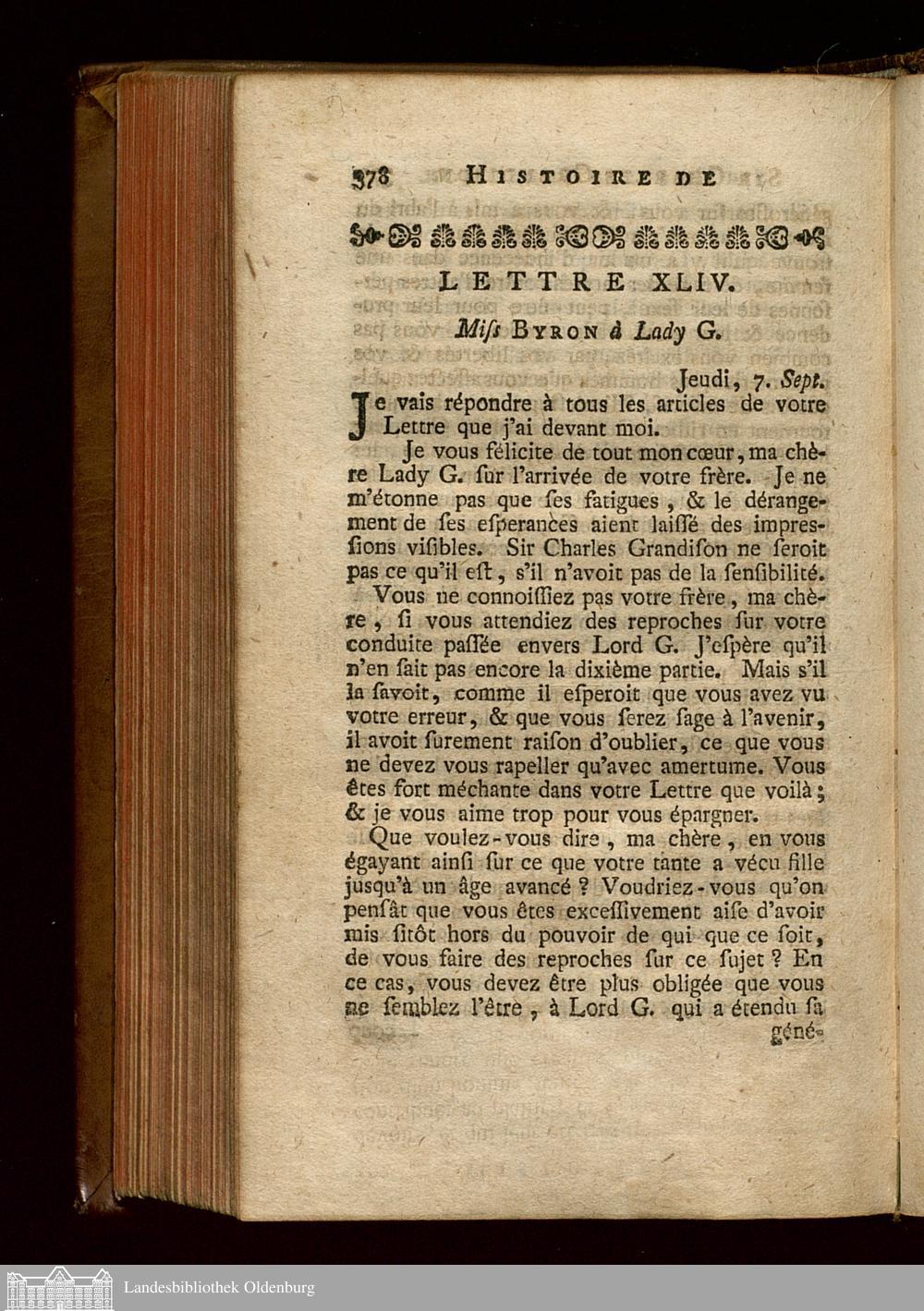 378 HISTOIRE DE

LETTRE XLIV.

Miſs BYRON à Lady G.

Jeudi, 7. Sept.

Je vais répondre à tous les articles de votre Lettre que j'ai devant moi.

Je vous félicite de tout mon cœur, ma chère Lady G. ſur l'arrivée de votre frère. Je ne m'étonne pas que ſes fatigues, & le dérangement de ſes eſperances aient laiſſé des impresſions viſibles. Sir Charles Grandiſon ne ſeroit pas ce qu'il eſt, s'il n'avoit pas de la ſenſibilité.

Vous ne connoiſſiez pas votre frère, ma chère, ſi vous attendiez des reproches ſur votre conduite paſſée envers Lord G. J'eſpère qu'il n'en ſait pas encore la dixième partie. Mais s'il la ſavoit, comme il eſperoit que vous avez vu votre erreur, & que vous ſerez ſage à l'avenir, il avoit ſurement raiſon d'oublier, ce que vous ne devez vous rapeller qu'avec amertume. Vous êtes fort méchante dans votre Lettre que voilà; & je vous aime trop pour vous épargner.

Que voulez-vous dire, ma chère, en vous égayant ainſi ſur ce que votre tante a vécu fille jusqu'à un âge avancé? Voudriez-vous qu'on penſât que vous êtes exceſſivement aiſe d'avoir mis ſitôt hors du pouvoir de qui que ce ſoit, de vous faire des reproches ſur ce ſujet? En ce cas, vous devez être plus obligée que vous ne ſemblez l'être, à Lord G. qui a étendu ſa géné-

Landesbibliothek Oldenburg